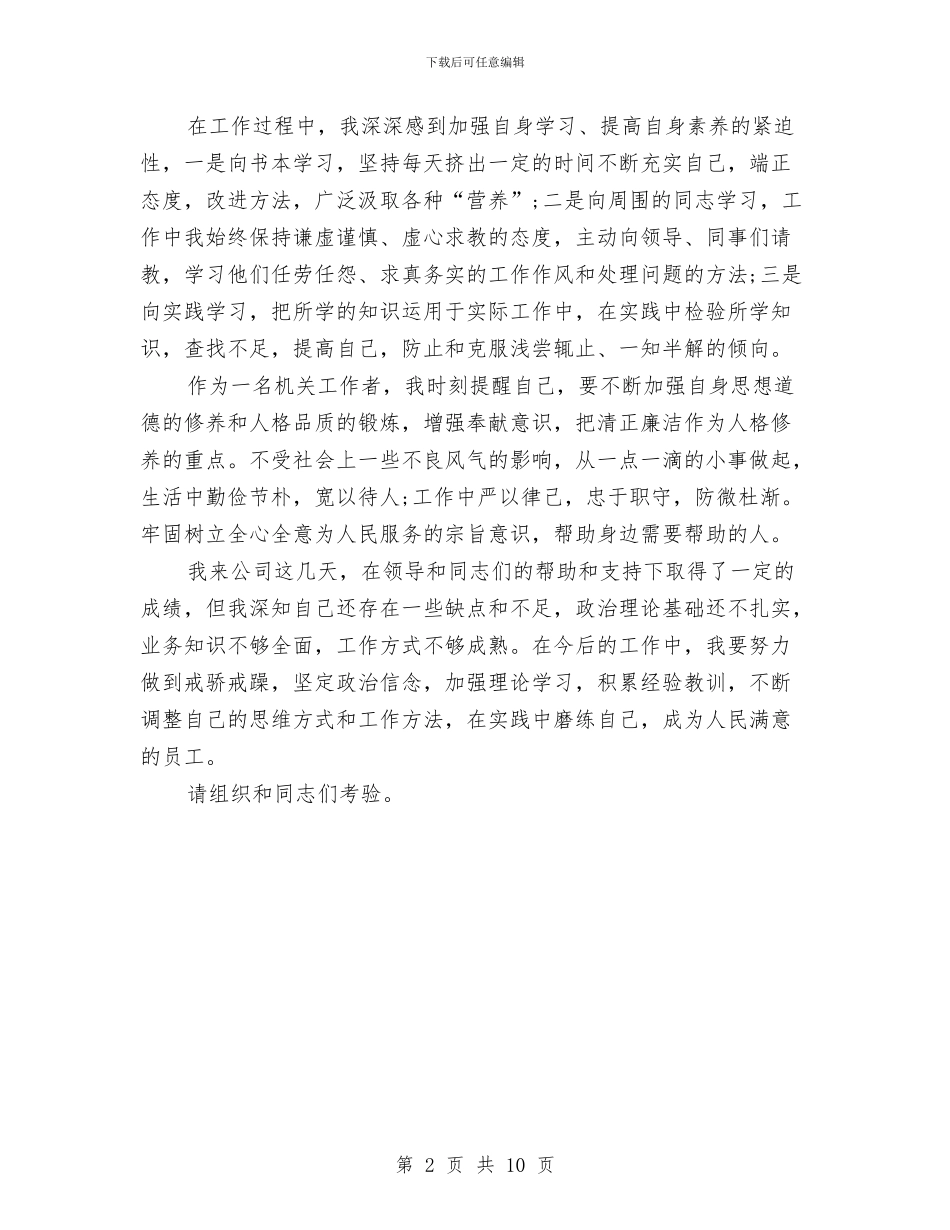 下载后可任意编辑

在工作过程中，我深深感到加强自身学习、提高自身素养的紧迫性，一是向书本学习，坚持每天挤出一定的时间不断充实自己，端正态度，改进方法，广泛汲取各种“营养”;二是向周围的同志学习，工作中我始终保持谦虚谨慎、虚心求教的态度，主动向领导、同事们请教，学习他们任劳任怨、求真务实的工作作风和处理问题的方法;三是向实践学习，把所学的知识运用于实际工作中，在实践中检验所学知识，查找不足，提高自己，防止和克服浅尝辄止、一知半解的倾向。

作为一名机关工作者，我时刻提醒自己，要不断加强自身思想道德的修养和人格品质的锻炼，增强奉献意识，把清正廉洁作为人格修养的重点。不受社会上一些不良风气的影响，从一点一滴的小事做起，生活中勤俭节朴，宽以待人;工作中严以律己，忠于职守，防微杜渐。牢固树立全心全意为人民服务的宗旨意识，帮助身边需要帮助的人。

我来公司这几天，在领导和同志们的帮助和支持下取得了一定的成绩，但我深知自己还存在一些缺点和不足，政治理论基础还不扎实，业务知识不够全面，工作方式不够成熟。在今后的工作中，我要努力做到戒骄戒躁，坚定政治信念，加强理论学习，积累经验教训，不断调整自己的思维方式和工作方法，在实践中磨练自己，成为人民满意的员工。

请组织和同志们考验。

第 2 页 共 10 页